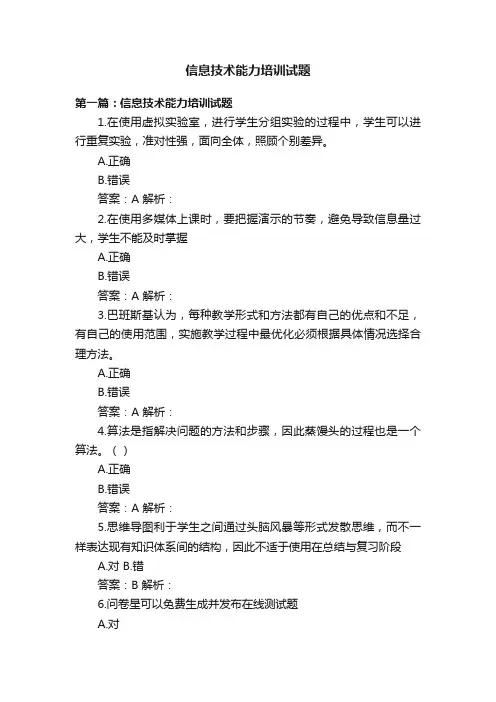 信息技术能力培训试题

第一篇：信息技术能力培训试题

1.在使用虚拟实验室，进行学生分组实验的过程中，学生可以进行重复实验，准对性强，面向全体，照顾个别差异。

A.正确

B.错误

答案：A 解析：

2.在使用多媒体上课时，要把握演示的节奏，避免导致信息量过大，学生不能及时掌握

A.正确

B.错误

答案：A 解析：

3.巴班斯基认为，每种教学形式和方法都有自己的优点和不足，有自己的使用范围，实施教学过程中最优化必须根据具体情况选择合理方法。

A.正确

B.错误

答案：A 解析：

4.算法是指解决问题的方法和步骤，因此蒸馒头的过程也是一个算法。（ ）

A.正确

B.错误

答案：A 解析：

5.思维导图利于学生之间通过头脑风暴等形式发散思维，而不一样表达现有知识体系间的结构，因此不适于使用在总结与复习阶段

A.对 B.错

答案：B 解析：

6.问卷星可以免费生成并发布在线测试题

A.对